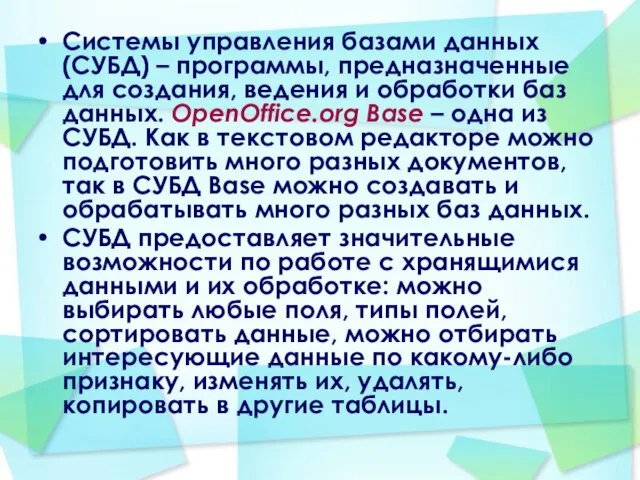 • Системы управления базами данных (СУБД) – программы, предназначенные для создания, ведения и обработки баз данных. OpenOffice.org Base – одна из СУБД. Как в текстовом редакторе можно подготовить много разных документов, так в СУБД Base можно создавать и обрабатывать много разных баз данных.

• СУБД предоставляет значительные возможности по работе с хранящимися данными и их обработке: можно выбирать любые поля, типы полей, сортировать данные, можно отбирать интересующие данные по какому-либо признаку, изменять их, удалять, копировать в другие таблицы.